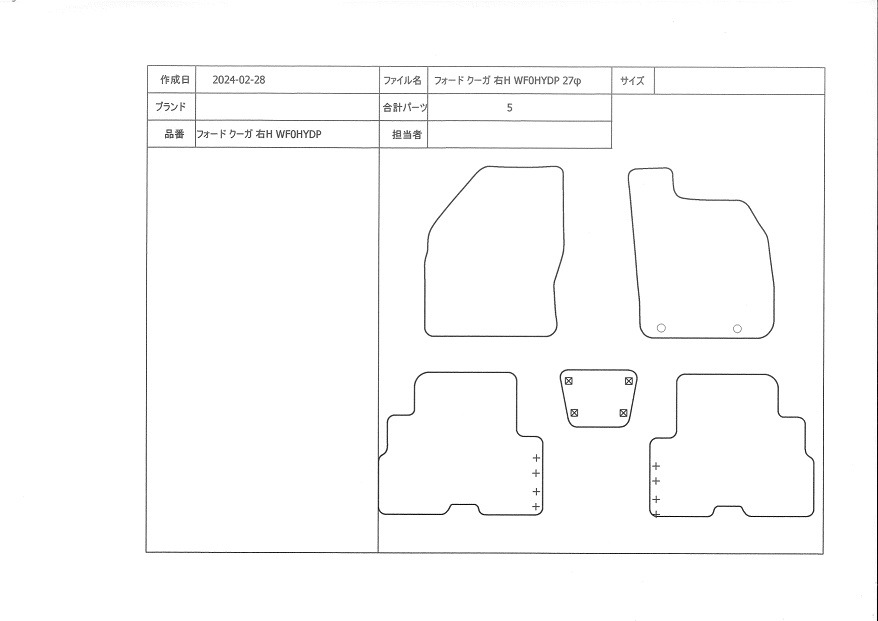 | 作成日 | 2024-02-28 | ファイル名 | フォード クーガ 右H WF0HYDP 27φ | サイズ | |
|---|---|---|---|---|---|
| ブランド | | 合計パーツ | 5 | | |
| 品番 | フォード クーガ 右H WF0HYDP | 担当者 | | | |